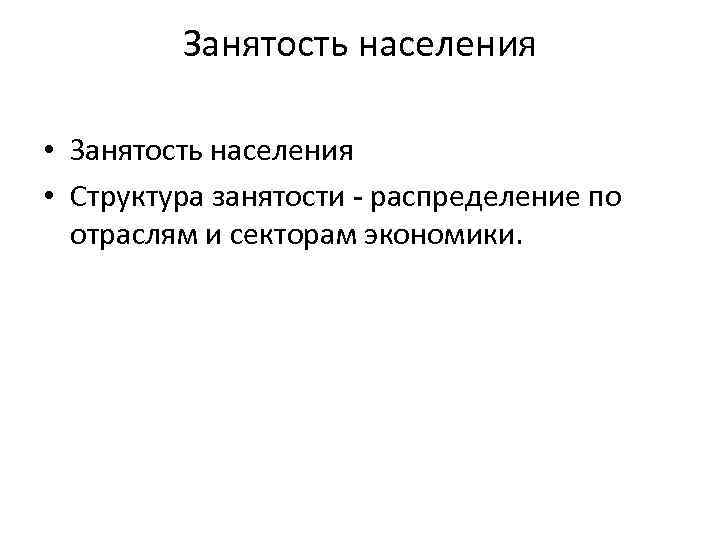 Занятость населения

• Занятость населения
• Структура занятости - распределение по отраслям и секторам экономики.